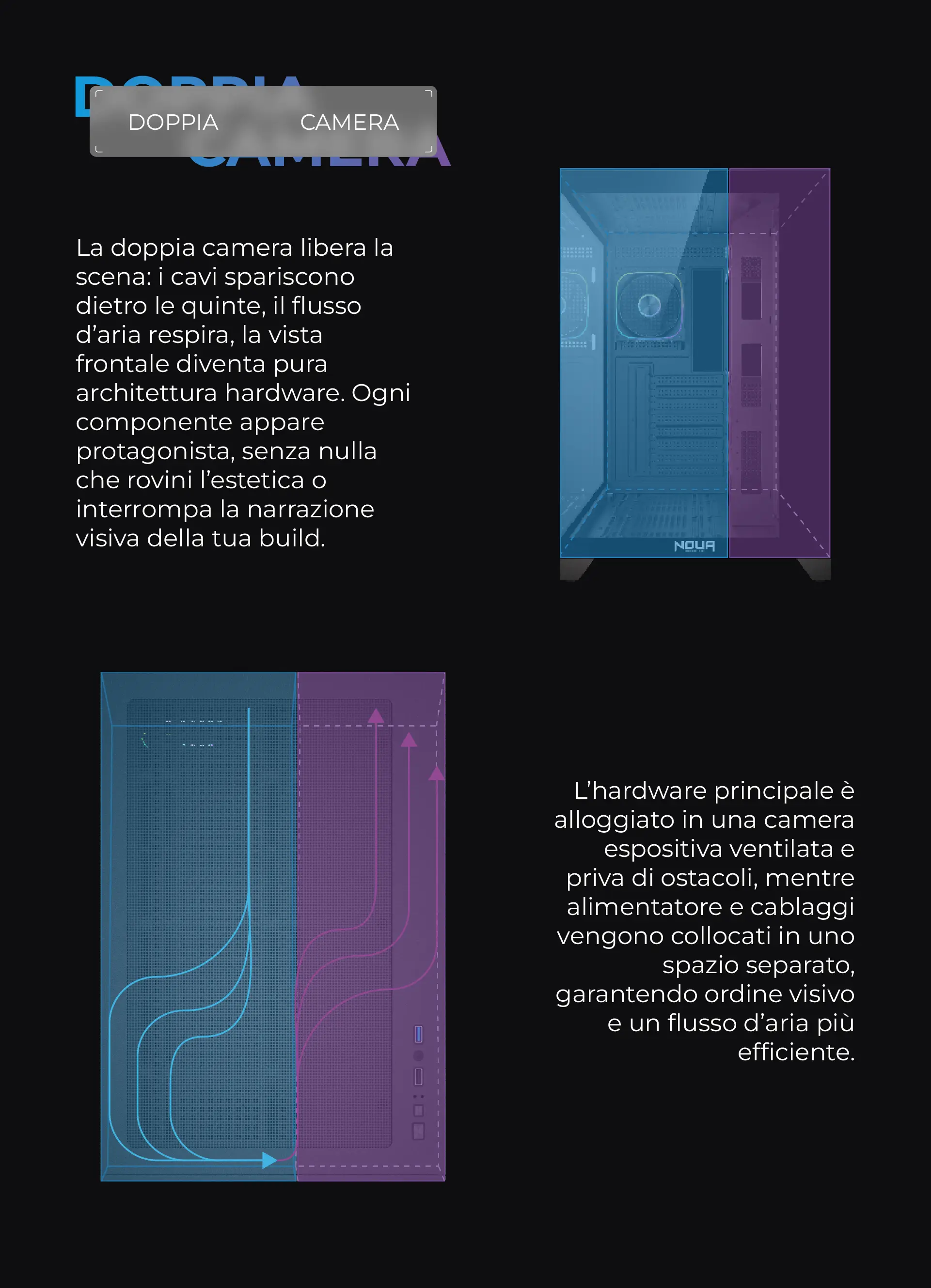 DOPPIA CAMERA

La doppia camera libera la scena: i cavi spariscono dietro le quinte, il flusso d’aria respira, la vista frontale diventa pura architettura hardware. Ogni componente appare protagonista, senza nulla che rovini l’estetica o interrompa la narrazione visiva della tua build.

NOUA

L’hardware principale è alloggiato in una camera espositiva ventilata e priva di ostacoli, mentre alimentatore e cablaggi vengono collocati in uno spazio separato, garantendo ordine visivo e un flusso d’aria più efficiente.